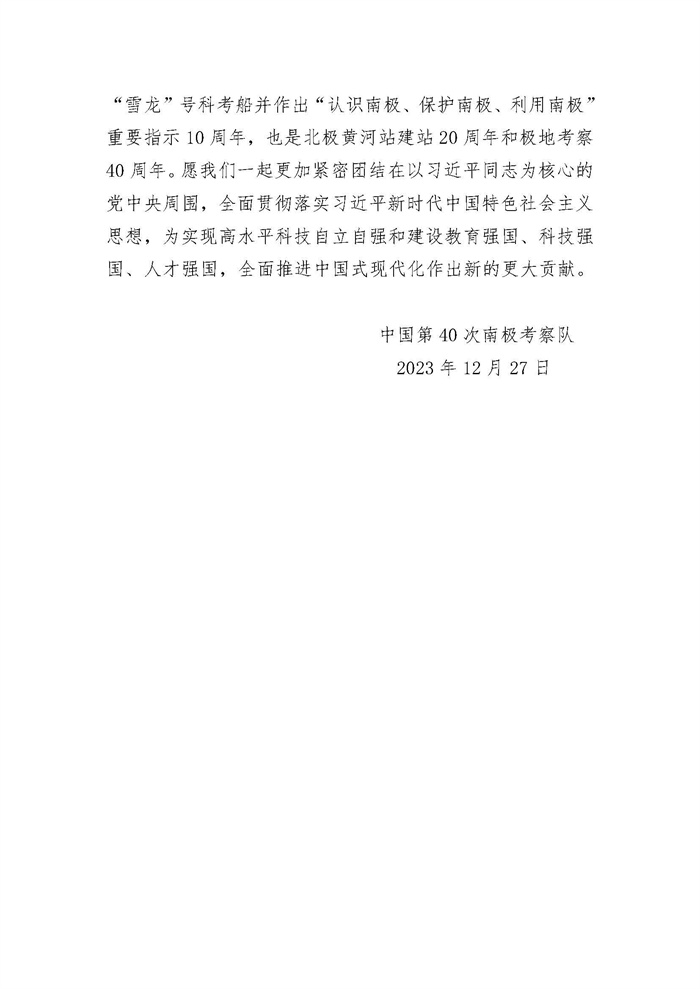 “雪龙”号科考船并作出“认识南极、保护南极、利用南极”重要指示10周年，也是北极黄河站建站20周年和极地考察40周年。愿我们一起更加紧密团结在以习近平同志为核心的党中央周围，全面贯彻落实习近平新时代中国特色社会主义思想，为实现高水平科技自立自强和建设教育强国、科技强国、人才强国，全面推进中国式现代化作出新的更大贡献。

中国第40次南极考察队
2023年12月27日